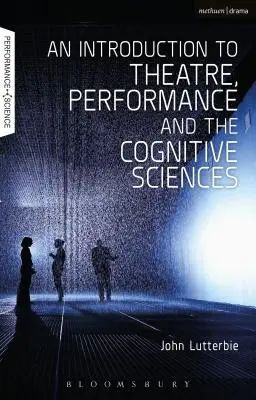 methuen | drama

PERFORMANCE SCIENCE

AN INTRODUCTION TO THEATRE, PERFORMANCE AND THE COGNITIVE SCIENCES

John Lutterbie

BLOOMSBURY